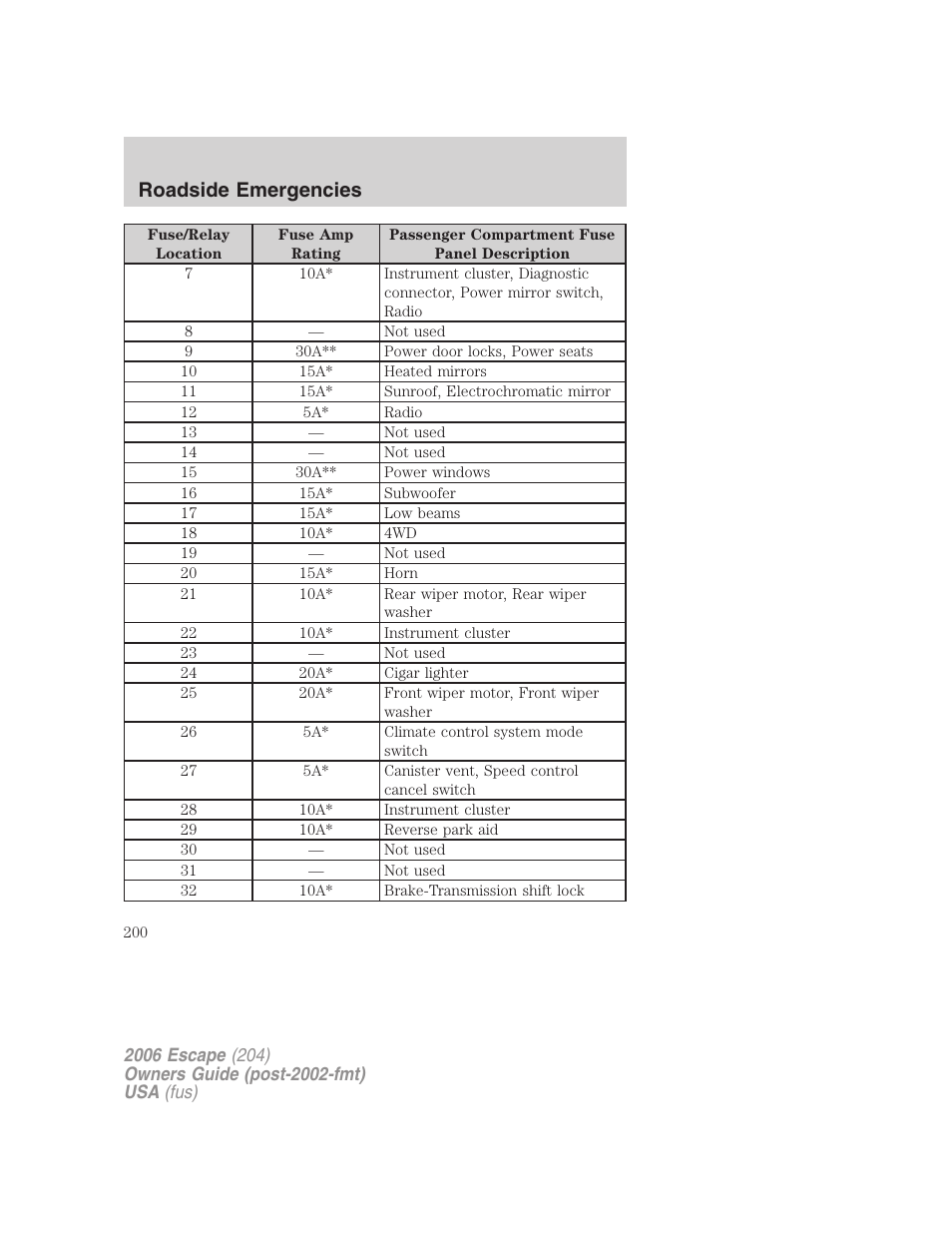 Roadside Emergencies

| Fuse/Relay Location | Fuse Amp Rating | Passenger Compartment Fuse Panel Description |
|---|---|---|
| 7 | 10A* | Instrument cluster, Diagnostic connector, Power mirror switch, Radio |
| 8 | — | Not used |
| 9 | 30A** | Power door locks, Power seats |
| 10 | 15A* | Heated mirrors |
| 11 | 15A* | Sunroof, Electrochromatic mirror |
| 12 | 5A* | Radio |
| 13 | — | Not used |
| 14 | — | Not used |
| 15 | 30A** | Power windows |
| 16 | 15A* | Subwoofer |
| 17 | 15A* | Low beams |
| 18 | 10A* | 4WD |
| 19 | — | Not used |
| 20 | 15A* | Horn |
| 21 | 10A* | Rear wiper motor, Rear wiper washer |
| 22 | 10A* | Instrument cluster |
| 23 | — | Not used |
| 24 | 20A* | Cigar lighter |
| 25 | 20A* | Front wiper motor, Front wiper washer |
| 26 | 5A* | Climate control system mode switch |
| 27 | 5A* | Canister vent, Speed control cancel switch |
| 28 | 10A* | Instrument cluster |
| 29 | 10A* | Reverse park aid |
| 30 | — | Not used |
| 31 | — | Not used |
| 32 | 10A* | Brake-Transmission shift lock |

200

2006 Escape (204)
Owners Guide (post-2002-fmt)
USA (fus)